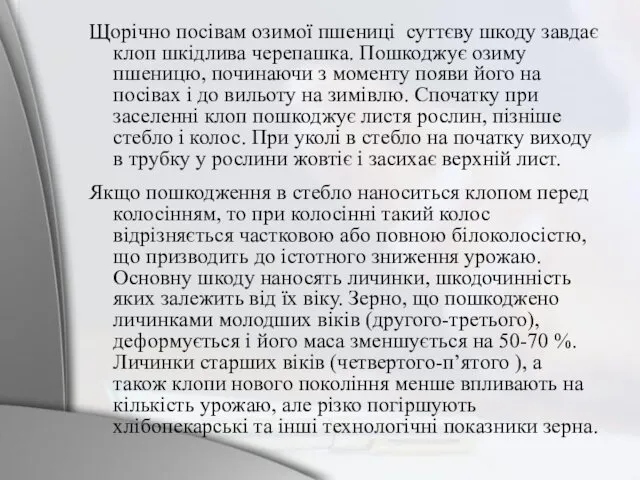 Щорічно посівам озимої пшениці  суттєву шкоду завдає клоп шкідлива черепашка. Пошкоджує озиму пшеницю, починаючи з моменту появи його на посівах і до вильоту на зимівлю. Спочатку при заселенні клоп пошкоджує листя рослин, пізніше стебло і колос. При уколі в стебло на початку виходу в трубку у рослини жовтіє і засихає верхній лист.

Якщо пошкодження в стебло наноситься клопом перед колосінням, то при колосінні такий колос відрізняється частковою або повною білоколосістю, що призводить до істотного зниження урожаю. Основну шкоду наносять личинки, шкодочинність яких залежить від їх віку. Зерно, що пошкоджено личинками молодших віків (другого-третього), деформується і його маса зменшується на 50-70 %. Личинки старших віків (четвертого-п’ятого ), а також клопи нового покоління менше впливають на кількість урожаю, але різко погіршують хлібопекарські та інші технологічні показники зерна.